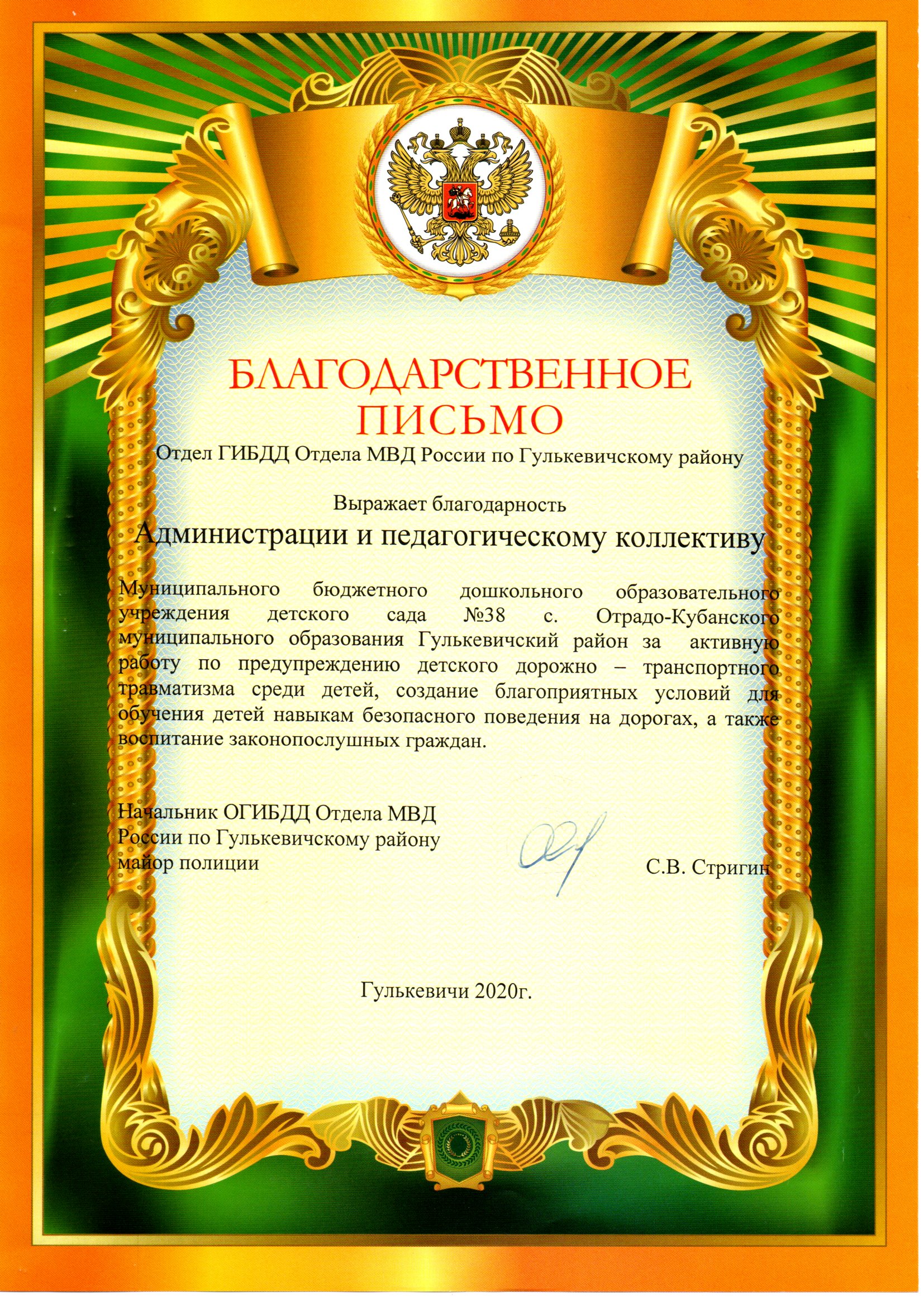 БЛАГОДАРСТВЕННОЕ ПИСЬМО

Отдел ГИБДД Отдела МВД России по Гулькевичскому району

Выражает благодарность

Администрации и педагогическому коллективу

Муниципального бюджетного дошкольного образовательного учреждения детского сада №38 с. Отрадо-Кубанского муниципального образования Гулькевичский район за активную работу по предупреждению детского дорожно – транспортного травматизма среди детей, создание благоприятных условий для обучения детей навыкам безопасного поведения на дорогах, а также воспитание законопослушных граждан.

Начальник ОГИБДД Отдела МВД России по Гулькевичскому району майор полиции

С.В. Стригин

Гулькевичи 2020г.